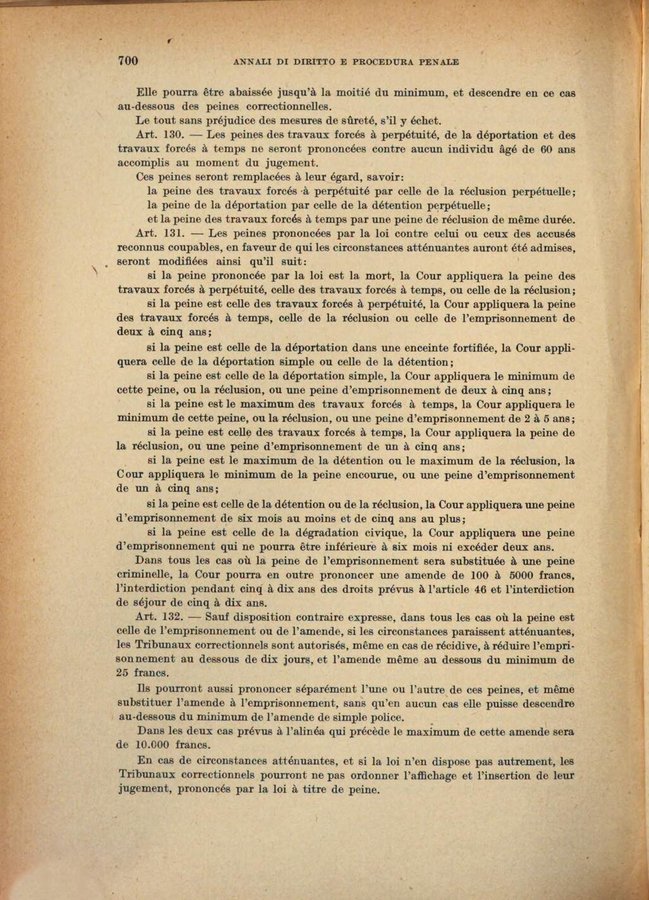 700 ANNALI DI DIRITTO E PROCEDURA PENALE

Elle pourra être abaissée jusqu'à la moitié du minimum, et descendre en ce cas au-dessous des peines correctionnelles.

Le tout sans préjudice des mesures de sûreté, s'il y échet.

Art. 130. — Les peines des travaux forcés à perpétuité, de la déportation et des travaux forcés à temps ne seront prononcées contre aucun individu âgé de 60 ans accomplis au moment du jugement.

Ces peines seront remplacées à leur égard, savoir:

la peine des travaux forcés à perpétuité par celle de la réclusion perpétuelle;

la peine de la déportation par celle de la détention perpétuelle;

et la peine des travaux forcés à temps par une peine de réclusion de même durée.

Art. 131. — Les peines prononcées par la loi contre celui ou ceux des accusés reconnus coupables, en faveur de qui les circonstances atténuantes auront été admises, seront modifiées ainsi qu'il suit:

si la peine prononcée par la loi est la mort, la Cour appliquera la peine des travaux forcés à perpétuité, celle des travaux forcés à temps, ou celle de la réclusion;

si la peine est celle des travaux forcés à perpétuité, la Cour appliquera la peine des travaux forcés à temps, celle de la réclusion ou celle de l'emprisonnement de deux à cinq ans;

si la peine est celle de la déportation dans une enceinte fortifiée, la Cour appliquera celle de la déportation simple ou celle de la détention;

si la peine est celle de la déportation simple, la Cour appliquera le minimum de cette peine, ou la réclusion, ou une peine d'emprisonnement de deux à cinq ans;

si la peine est le maximum des travaux forcés à temps, la Cour appliquera le minimum de cette peine, ou la réclusion, ou une peine d'emprisonnement de 2 à 5 ans;

si la peine est celle des travaux forcés à temps, la Cour appliquera la peine de la réclusion, ou une peine d'emprisonnement de un à cinq ans;

si la peine est le maximum de la détention ou le maximum de la réclusion, la Cour appliquera le minimum de la peine encourue, ou une peine d'emprisonnement de un à cinq ans;

si la peine est celle de la détention ou de la réclusion, la Cour appliquera une peine d'emprisonnement de six mois au moins et de cinq ans au plus;

si la peine est celle de la dégradation civique, la Cour appliquera une peine d'emprisonnement qui ne pourra être inférieure à six mois ni excéder deux ans.

Dans tous les cas où la peine de l'emprisonnement sera substituée à une peine criminelle, la Cour pourra en outre prononcer une amende de 100 à 5000 francs, l'interdiction pendant cinq à dix ans des droits prévus à l'article 46 et l'interdiction de séjour de cinq à dix ans.

Art. 132. — Sauf disposition contraire expresse, dans tous les cas où la peine est celle de l'emprisonnement ou de l'amende, si les circonstances paraissent atténuantes, les Tribunaux correctionnels sont autorisés, même en cas de récidive, à réduire l'emprisonnement au dessous de dix jours, et l'amende même au dessous du minimum de 25 francs.

Ils pourront aussi prononcer séparément l'une ou l'autre de ces peines, et même substituer l'amende à l'emprisonnement, sans qu'en aucun cas elle puisse descendre au-dessous du minimum de l'amende de simple police.

Dans les deux cas prévus à l'alinéa qui précède le maximum de cette amende sera de 10.000 francs.

En cas de circonstances atténuantes, et si la loi n'en dispose pas autrement, les Tribunaux correctionnels pourront ne pas ordonner l'affichage et l'insertion de leur jugement, prononcés par la loi à titre de peine.